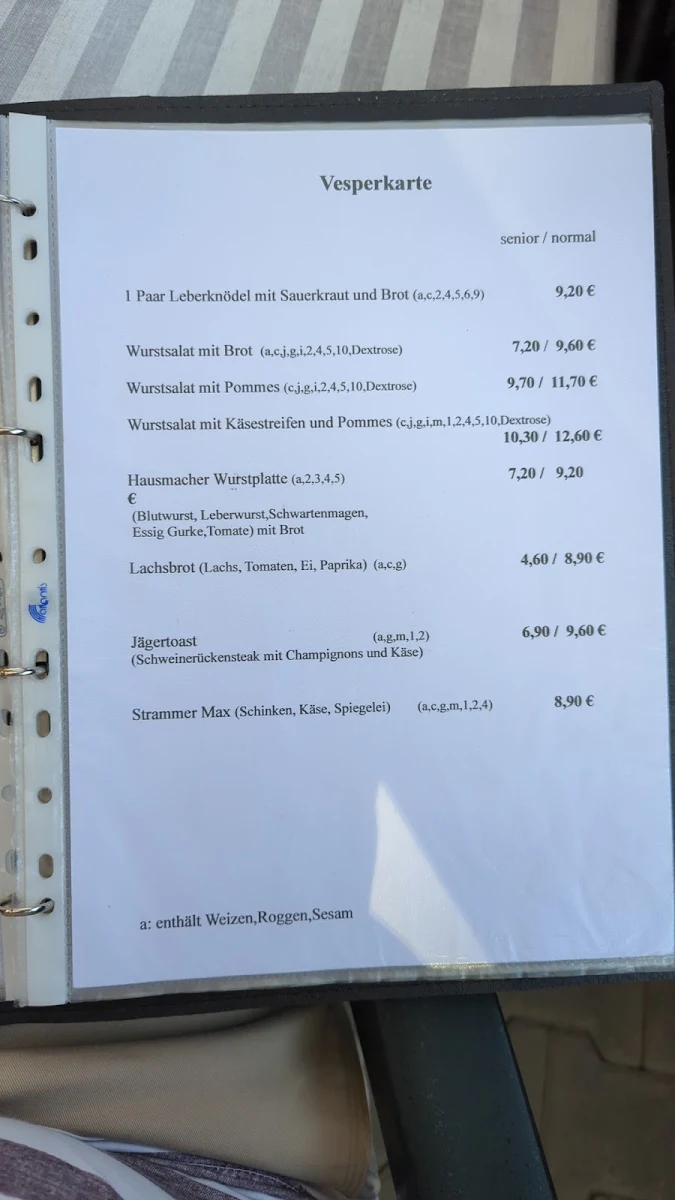 Vesperkarte

senior / normal

1 Paar Leberknödel mit Sauerkraut und Brot (a,c,2,4,5,6,9) 9,20 €

Wurstsalat mit Brot (a,c,j,g,i,2,4,5,10,Dextrose) 7,20 / 9,60 €

Wurstsalat mit Pommes (c,j,g,i,2,4,5,10,Dextrose) 9,70 / 11,70 €

Wurstsalat mit Käsestreifen und Pommes (c,j,g,i,m,1,2,4,5,10,Dextrose) 10,30 / 12,60 €

Hausmacher Wurstplatte (a,2,3,4,5) 7,20 / 9,20 €
(Blutwurst, Leberwurst,Schwartenmagen, Essig Gurke,Tomate) mit Brot

Lachsbrot (Lachs, Tomaten, Ei, Paprika) (a,c,g) 4,60 / 8,90 €

Jägertoast (a,g,m,1,2) 6,90 / 9,60 €
(Schweinerückensteak mit Champignons und Käse)

Strammer Max (Schinken, Käse, Spiegelei) (a,c,g,m,1,2,4) 8,90 €

a: enthält Weizen,Roggen,Sesam